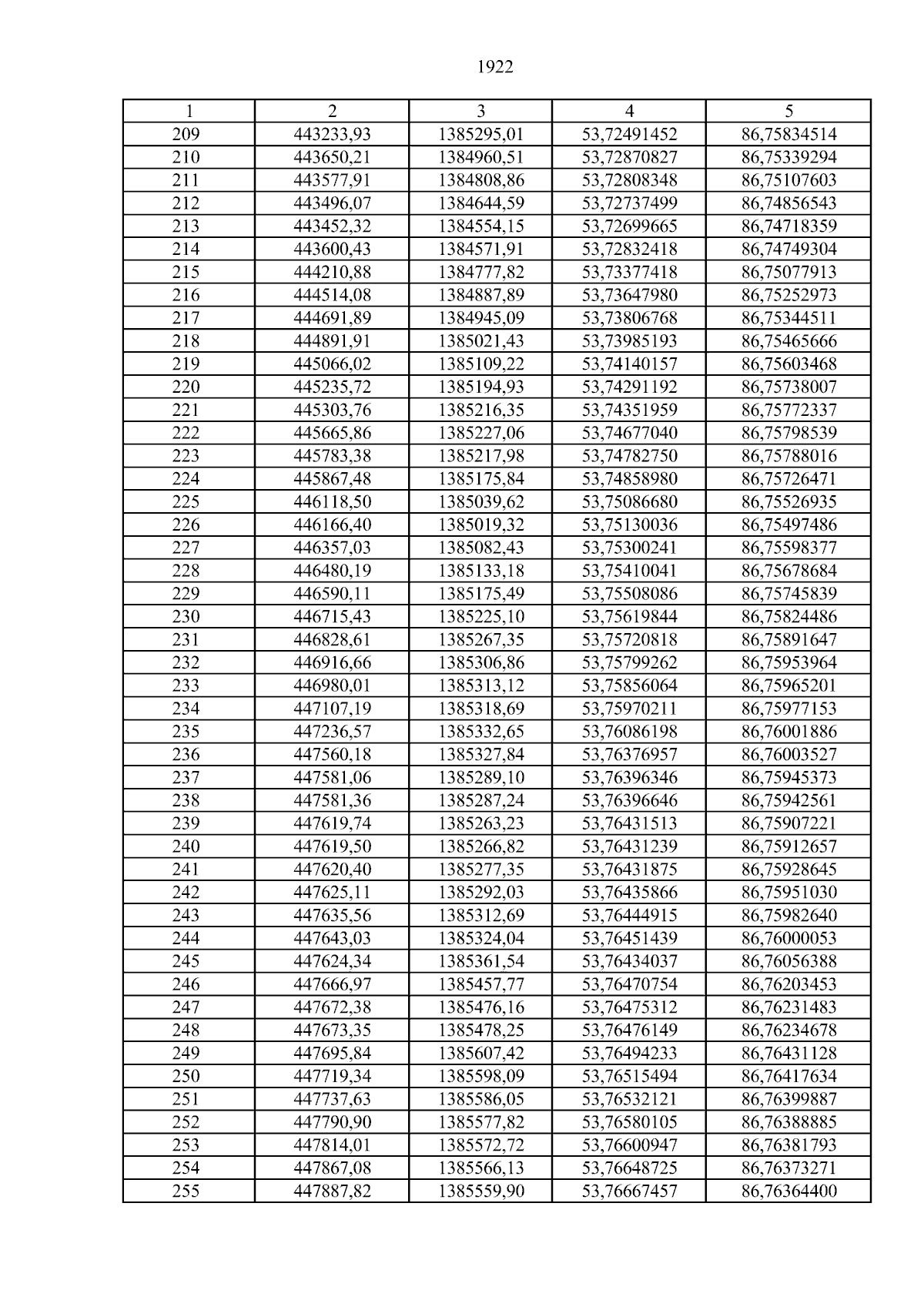 1922

| 1 | 2 | 3 | 4 | 5 |
|---|---|---|---|---|
| 209 | 443233,93 | 1385295,01 | 53,72491452 | 86,75834514 |
| 210 | 443650,21 | 1384960,51 | 53,72870827 | 86,75339294 |
| 211 | 443577,91 | 1384808,86 | 53,72808348 | 86,75107603 |
| 212 | 443496,07 | 1384644,59 | 53,72737499 | 86,74856543 |
| 213 | 443452,32 | 1384554,15 | 53,72699665 | 86,74718359 |
| 214 | 443600,43 | 1384571,91 | 53,72832418 | 86,74749304 |
| 215 | 444210,88 | 1384777,82 | 53,73377418 | 86,75077913 |
| 216 | 444514,08 | 1384887,89 | 53,73647980 | 86,75252973 |
| 217 | 444691,89 | 1384945,09 | 53,73806768 | 86,75344511 |
| 218 | 444891,91 | 1385021,43 | 53,73985193 | 86,75465666 |
| 219 | 445066,02 | 1385109,22 | 53,74140157 | 86,75603468 |
| 220 | 445235,72 | 1385194,93 | 53,74291192 | 86,75738007 |
| 221 | 445303,76 | 1385216,35 | 53,74351959 | 86,75772337 |
| 222 | 445665,86 | 1385227,06 | 53,74677040 | 86,75798539 |
| 223 | 445783,38 | 1385217,98 | 53,74782750 | 86,75788016 |
| 224 | 445867,48 | 1385175,84 | 53,74858980 | 86,75726471 |
| 225 | 446118,50 | 1385039,62 | 53,75086680 | 86,75526935 |
| 226 | 446166,40 | 1385019,32 | 53,75130036 | 86,75497486 |
| 227 | 446357,03 | 1385082,43 | 53,75300241 | 86,75598377 |
| 228 | 446480,19 | 1385133,18 | 53,75410041 | 86,75678684 |
| 229 | 446590,11 | 1385175,49 | 53,75508086 | 86,75745839 |
| 230 | 446715,43 | 1385225,10 | 53,75619844 | 86,75824486 |
| 231 | 446828,61 | 1385267,35 | 53,75720818 | 86,75891647 |
| 232 | 446916,66 | 1385306,86 | 53,75799262 | 86,75953964 |
| 233 | 446980,01 | 1385313,12 | 53,75856064 | 86,75965201 |
| 234 | 447107,19 | 1385318,69 | 53,75970211 | 86,75977153 |
| 235 | 447236,57 | 1385332,65 | 53,76086198 | 86,76001886 |
| 236 | 447560,18 | 1385327,84 | 53,76376957 | 86,76003527 |
| 237 | 447581,06 | 1385289,10 | 53,76396346 | 86,75945373 |
| 238 | 447581,36 | 1385287,24 | 53,76396646 | 86,75942561 |
| 239 | 447619,74 | 1385263,23 | 53,76431513 | 86,75907221 |
| 240 | 447619,50 | 1385266,82 | 53,76431239 | 86,75912657 |
| 241 | 447620,40 | 1385277,35 | 53,76431875 | 86,75928645 |
| 242 | 447625,11 | 1385292,03 | 53,76435866 | 86,75951030 |
| 243 | 447635,56 | 1385312,69 | 53,76444915 | 86,75982640 |
| 244 | 447643,03 | 1385324,04 | 53,76451439 | 86,76000053 |
| 245 | 447624,34 | 1385361,54 | 53,76434037 | 86,76056388 |
| 246 | 447666,97 | 1385457,77 | 53,76470754 | 86,76203453 |
| 247 | 447672,38 | 1385476,16 | 53,76475312 | 86,76231483 |
| 248 | 447673,35 | 1385478,25 | 53,76476149 | 86,76234678 |
| 249 | 447695,84 | 1385607,42 | 53,76494233 | 86,76431128 |
| 250 | 447719,34 | 1385598,09 | 53,76515494 | 86,76417634 |
| 251 | 447737,63 | 1385586,05 | 53,76532121 | 86,76399887 |
| 252 | 447790,90 | 1385577,82 | 53,76580105 | 86,76388885 |
| 253 | 447814,01 | 1385572,72 | 53,76600947 | 86,76381793 |
| 254 | 447867,08 | 1385566,13 | 53,76648725 | 86,76373271 |
| 255 | 447887,82 | 1385559,90 | 53,76667457 | 86,76364400 |